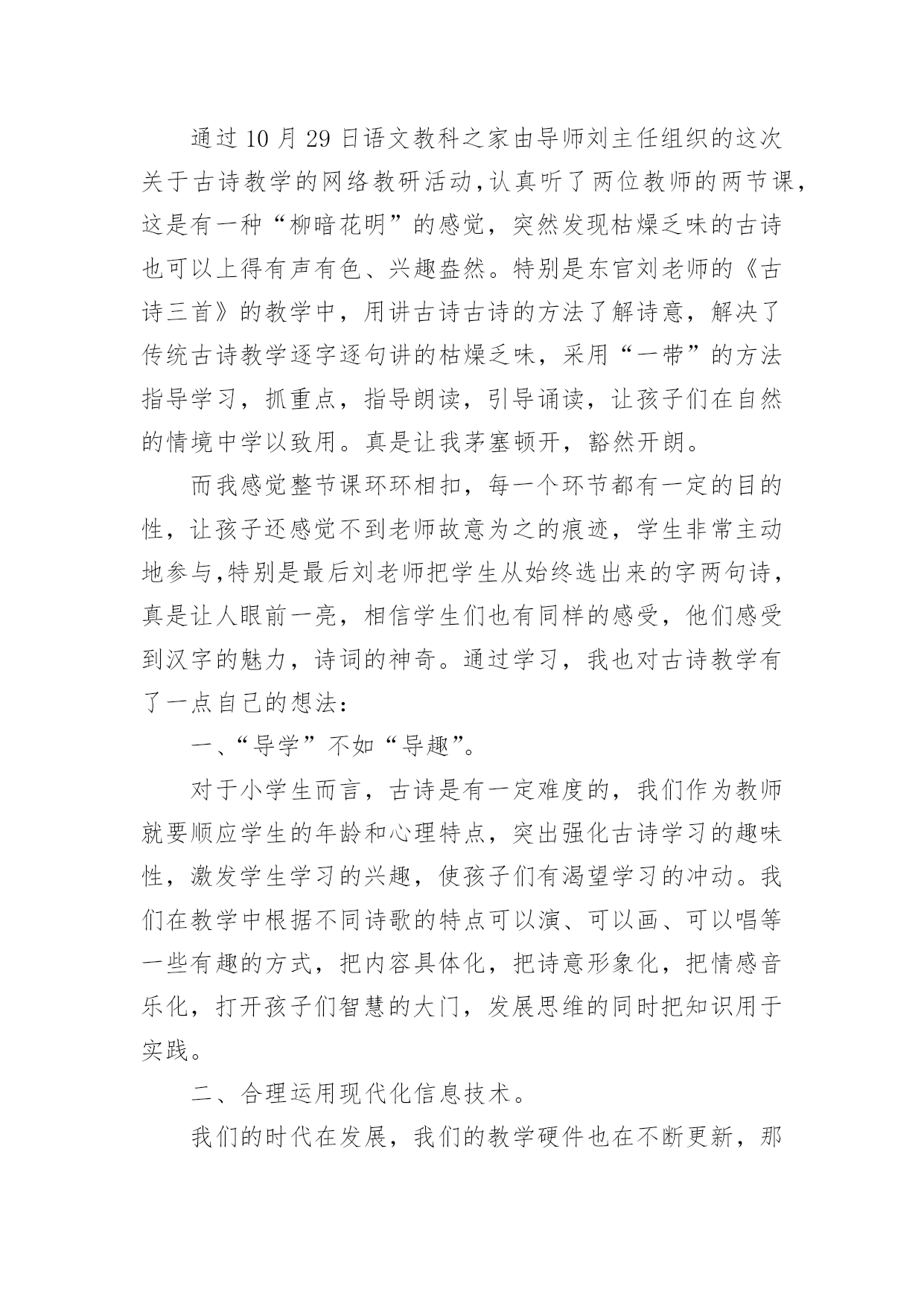 通过10月29日语文教科之家由导师刘主任组织的这次关于古诗教学的网络教研活动,认真听了两位教师的两节课,这是有一种“柳暗花明”的感觉，突然发现枯燥乏味的古诗也可以上得有声有色、兴趣盎然。特别是东官刘老师的《古诗三首》的教学中，用讲古诗古诗的方法了解诗意，解决了传统古诗教学逐字逐句讲的枯燥乏味，采用“一带”的方法指导学习，抓重点，指导朗读，引导诵读，让孩子们在自然的情境中学以致用。真是让我茅塞顿开，豁然开朗。

而我感觉整节课环环相扣，每一个环节都有一定的目的性，让孩子还感觉不到老师故意为之的痕迹，学生非常主动地参与,特别是最后刘老师把学生从始终选出来的字两句诗,真是让人眼前一亮，相信学生们也有同样的感受，他们感受到汉字的魅力，诗词的神奇。通过学习，我也对古诗教学有了一点自己的想法：

一、“导学”不如“导趣”。

对于小学生而言，古诗是有一定难度的，我们作为教师就要顺应学生的年龄和心理特点，突出强化古诗学习的趣味性，激发学生学习的兴趣，使孩子们有渴望学习的冲动。我们在教学中根据不同诗歌的特点可以演、可以画、可以唱等一些有趣的方式，把内容具体化，把诗意形象化，把情感音乐化，打开孩子们智慧的大门，发展思维的同时把知识用于实践。

二、合理运用现代化信息技术。

我们的时代在发展，我们的教学硬件也在不断更新，那